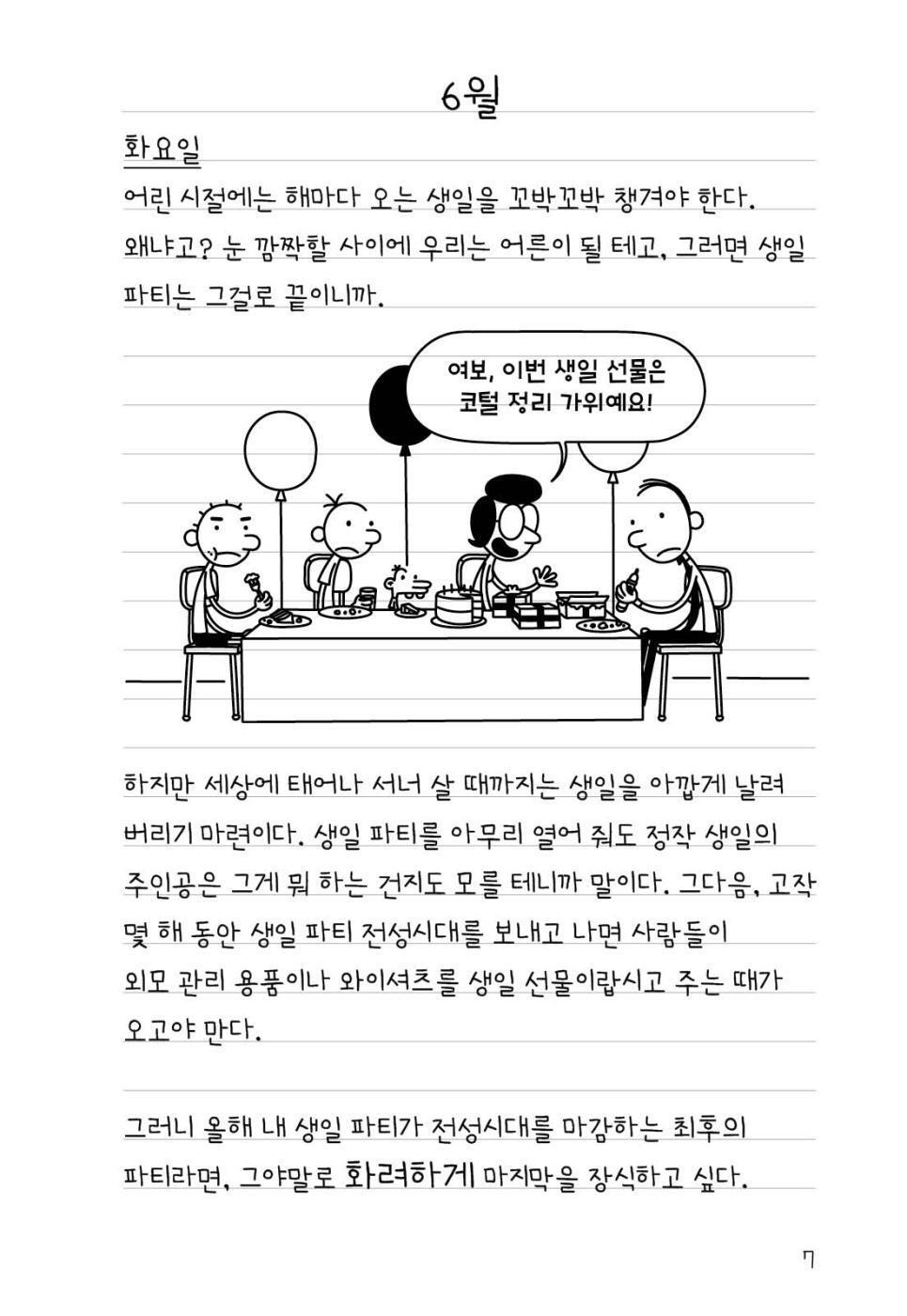 6월

화요일

어린 시절에는 해마다 오는 생일을 꼬박꼬박 챙겨야 한다. 왜냐고? 눈 깜짝할 사이에 우리는 어른이 될 테고, 그러면 생일 파티는 그걸로 끝이니까.

여보, 이번 생일 선물은 코털 정리 가위예요!

하지만 세상에 태어나 서너 살 때까지는 생일을 아깝게 날려 버리기 마련이다. 생일 파티를 아무리 열어 줘도 정작 생일의 주인공은 그게 뭐 하는 건지도 모를 테니까 말이다. 그다음, 고작 몇 해 동안 생일 파티 전성시대를 보내고 나면 사람들이 외모 관리 용품이나 와이셔츠를 생일 선물이랍시고 주는 때가 오고야 만다.

그러니 올해 내 생일 파티가 전성시대를 마감하는 최후의 파티라면, 그야말로 화려하게 마지막을 장식하고 싶다.

7